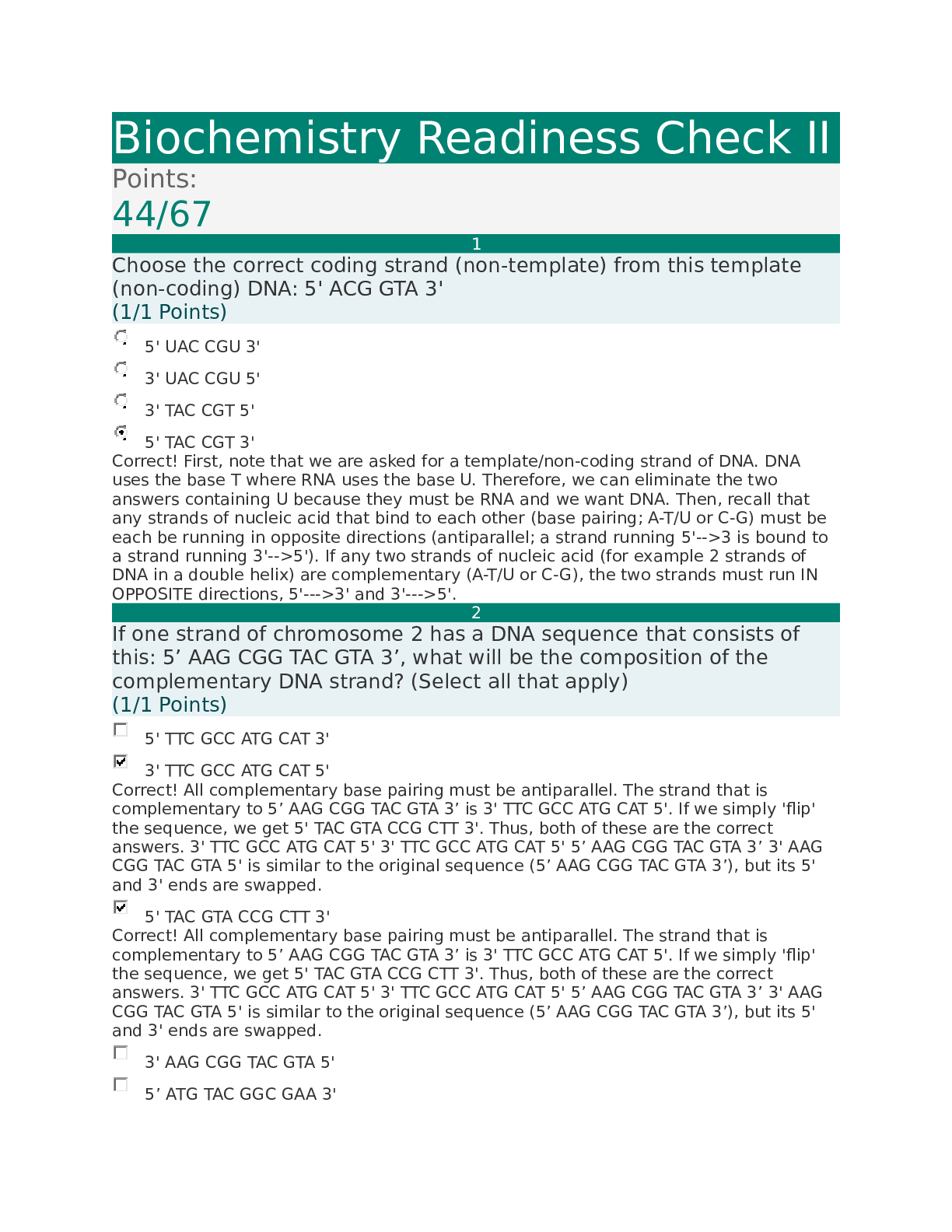 Biochemistry Readiness Check II

Points:

44/67

1

Choose the correct coding strand (non-template) from this template (non-coding) DNA: 5' ACG GTA 3'

(1/1 Points)

5' UAC CGU 3'

3' UAC CGU 5'

3' TAC CGT 5'

5' TAC CGT 3'

Correct! First, note that we are asked for a template/non-coding strand of DNA. DNA uses the base T where RNA uses the base U. Therefore, we can eliminate the two answers containing U because they must be RNA and we want DNA. Then, recall that any strands of nucleic acid that bind to each other (base pairing; A-T/U or C-G) must be each be running in opposite directions (antiparallel; a strand running 5'-->3 is bound to a strand running 3'-->5'). If any two strands of nucleic acid (for example 2 strands of DNA in a double helix) are complementary (A-T/U or C-G), the two strands must run IN OPPOSITE directions, 5'--->3' and 3'--->5'.

2

If one strand of chromosome 2 has a DNA sequence that consists of this: 5’ AAG CGG TAC GTA 3’, what will be the composition of the complementary DNA strand? (Select all that apply)

(1/1 Points)

5' TTC GCC ATG CAT 3'

3' TTC GCC ATG CAT 5'

Correct! All complementary base pairing must be antiparallel. The strand that is complementary to 5’ AAG CGG TAC GTA 3’ is 3' TTC GCC ATG CAT 5'. If we simply 'flip' the sequence, we get 5' TAC GTA CCG CTT 3'. Thus, both of these are the correct answers. 3' TTC GCC ATG CAT 5' 3' TTC GCC ATG CAT 5' 5’ AAG CGG TAC GTA 3’ 3' AAG CGG TAC GTA 5' is similar to the original sequence (5’ AAG CGG TAC GTA 3’), but its 5' and 3' ends are swapped.

5' TAC GTA CCG CTT 3'

Correct! All complementary base pairing must be antiparallel. The strand that is complementary to 5’ AAG CGG TAC GTA 3’ is 3' TTC GCC ATG CAT 5'. If we simply 'flip' the sequence, we get 5' TAC GTA CCG CTT 3'. Thus, both of these are the correct answers. 3' TTC GCC ATG CAT 5' 3' TTC GCC ATG CAT 5' 5’ AAG CGG TAC GTA 3’ 3' AAG CGG TAC GTA 5' is similar to the original sequence (5’ AAG CGG TAC GTA 3’), but its 5' and 3' ends are swapped.

3' AAG CGG TAC GTA 5'

5’ ATG TAC GGC GAA 3'